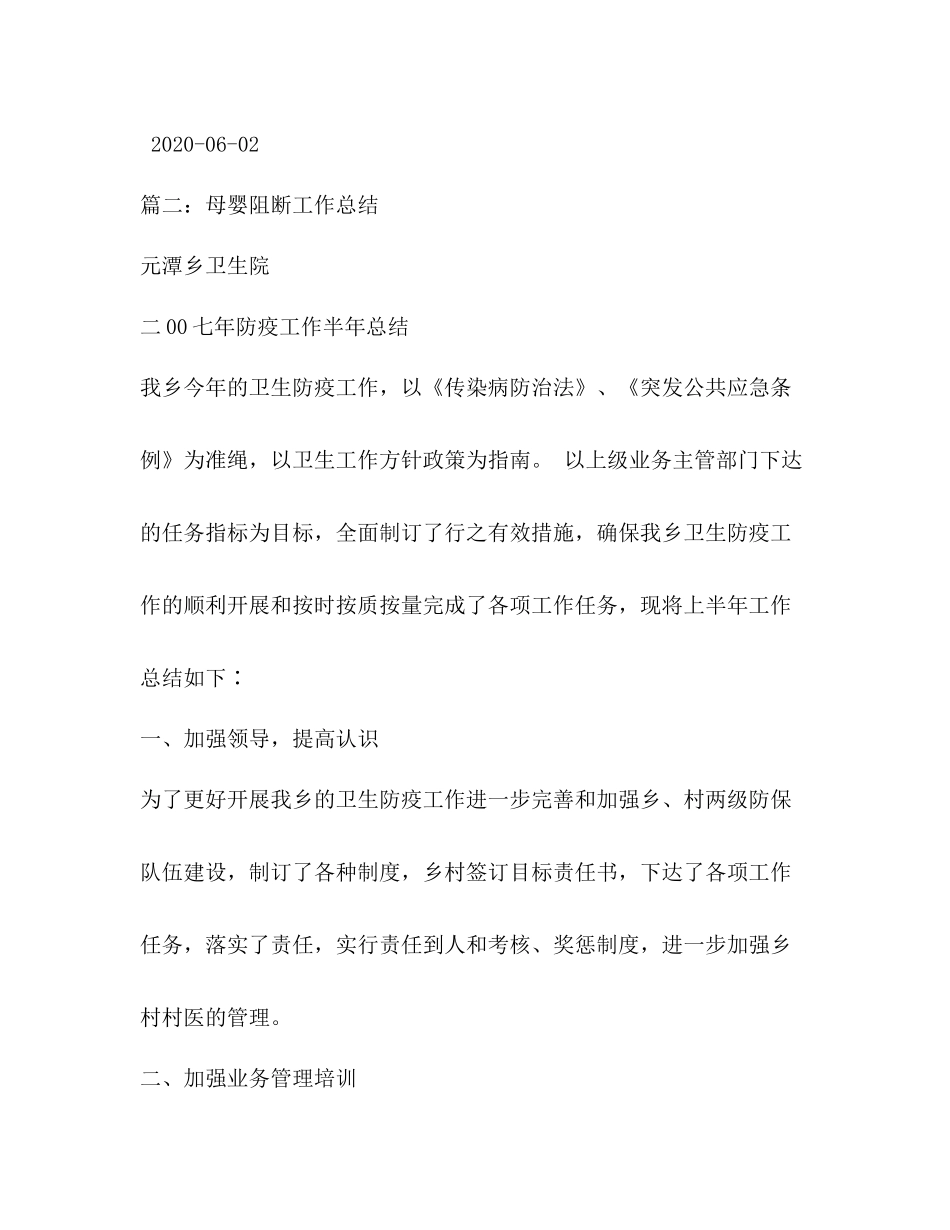 2020-06-02

篇二：母婴阻断工作总结

元潭乡卫生院

二00七年防疫工作半年总结

我乡今年的卫生防疫工作，以《传染病防治法》、《突发公共应急条例》为准绳，以卫生工作方针政策为指南。 以上级业务主管部门下达的任务指标为目标，全面制订了行之有效措施，确保我乡卫生防疫工作的顺利开展和按时按质按量完成了各项工作任务，现将上半年工作总结如下：

一、加强领导，提高认识

为了更好开展我乡的卫生防疫工作进一步完善和加强乡、村两级防保队伍建设，制订了各种制度，乡村签订目标责任书，下达了各项工作任务，落实了责任，实行责任到人和考核、奖惩制度，进一步加强乡村村医的管理。

二、加强业务管理培训